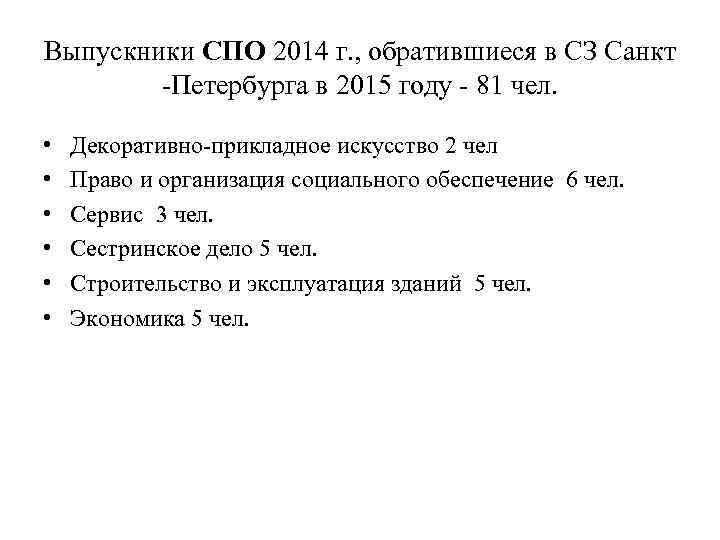 Выпускники СПО 2014 г., обратившиеся в СЗ Санкт -Петербурга в 2015 году - 81 чел.

• Декоративно-прикладное искусство 2 чел
• Право и организация социального обеспечение 6 чел.
• Сервис 3 чел.
• Сестринское дело 5 чел.
• Строительство и эксплуатация зданий 5 чел.
• Экономика 5 чел.